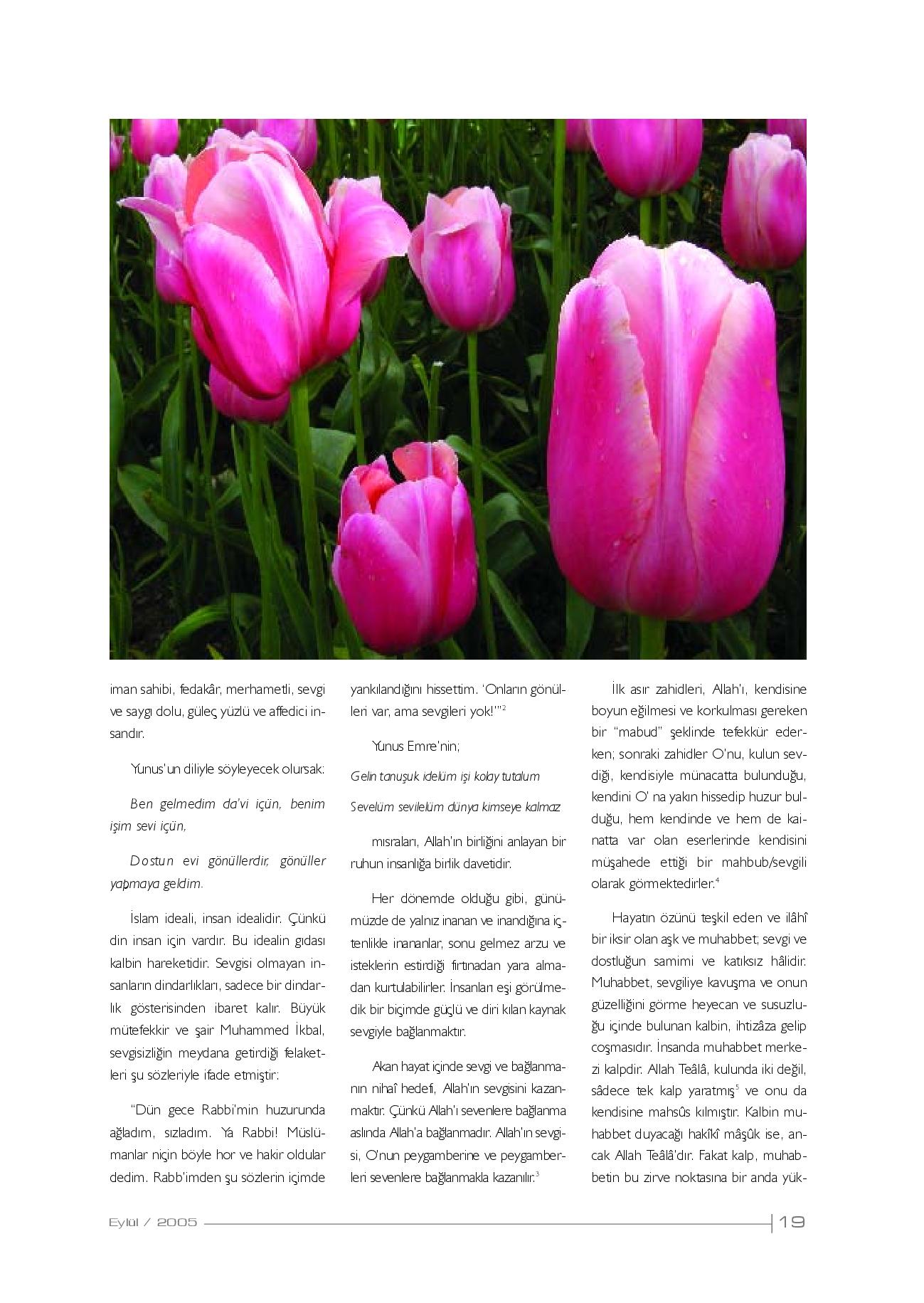 iman sahibi, fedakâr, merhametli, sevgi ve saygı dolu, güleç yüzlü ve affedici insandır.

Yunus'un diliyle söyleyecek olursak:

Ben gelmedim da'vi içün, benim işim sevi içün,

Dostun evi gönüllerdir, gönüller yapmaya geldim.

İslam ideali, insan idealidir. Çünkü din insan için vardır. Bu idealin gıdası kalbin hareketidir. Sevgisi olmayan insanların dindarlıkları, sadece bir dindarlık gösterisinden ibaret kalır. Büyük mütefekkir ve şair Muhammed İkbal, sevgisizliğin meydana getirdiği felaketleri şu sözleriyle ifade etmiştir:

"Dün gece Rabbi'min huzurunda ağladım, sızladım. Ya Rabbi! Müslümanlar niçin böyle hor ve hakir oldular dedim. Rabb'imden şu sözlerin içimde yankılandığını hissettim. 'Onların gönülleri var, ama sevgileri yok!'"$^2$

Yunus Emre'nin;

Gelin tanuşuk idelüm işi kolay tutalum

Sevelüm sevilelüm dünya kimseye kalmaz

mısraları, Allah'ın birliğini anlayan bir ruhun insanlığa birlik davetidir.

Her dönemde olduğu gibi, günümüzde de yalnız inanan ve inandığına içtenlikle inananlar, sonu gelmez arzu ve isteklerin estirdiği fırtınadan yara almadan kurtulabilirler. İnsanları eşi görülmedik bir biçimde güçlü ve diri kılan kaynak sevgiyle bağlanmaktır.

Akan hayat içinde sevgi ve bağlanmanın nihaî hedefi, Allah'ın sevgisini kazanmaktır. Çünkü Allah'ı sevenlere bağlanma aslında Allah'a bağlanmadır. Allah'ın sevgisi, O'nun peygamberine ve peygamberleri sevenlere bağlanmakla kazanılır.$^3$

İlk asır zahidleri, Allah'ı, kendisine boyun eğilmesi ve korkulması gereken bir "mabud" şeklinde tefekkür ederken; sonraki zahidler O'nu, kulun sevdiği, kendisiyle münacatta bulunduğu, kendini O' na yakın hissedip huzur bulduğu, hem kendinde ve hem de kainatta var olan eserlerinde kendisini müşahede ettiği bir mahbub/sevgili olarak görmektedirler.$^4$

Hayatın özünü teşkil eden ve ilâhî bir iksir olan aşk ve muhabbet; sevgi ve dostluğun samimi ve katıksız hâlidir. Muhabbet, sevgiliye kavuşma ve onun güzelliğini görme heyecan ve susuzluğu içinde bulunan kalbin, ihtizâza gelip coşmasıdır. İnsanda muhabbet merkezi kalpdir. Allah Teâlâ, kulunda iki değil, sâdece tek kalp yaratmış$^5$ ve onu da kendisine mahsûs kılmıştır. Kalbin muhabbet duyacağı hakîkî mâşûk ise, ancak Allah Teâlâ'dır. Fakat kalp, muhabbetin bu zirve noktasına bir anda yük-

Eylül / 2005 19